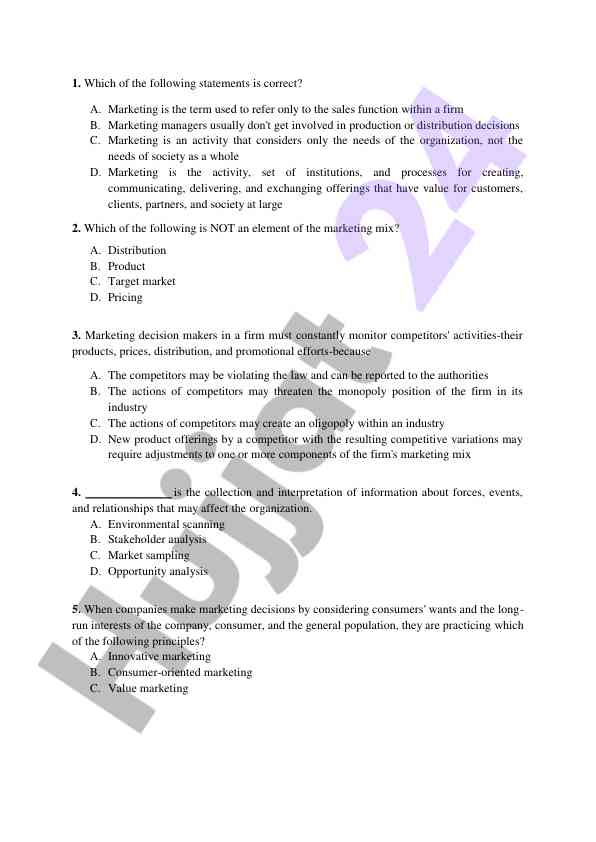 **1.** Which of the following statements is correct?

A. Marketing is the term used to refer only to the sales function within a firm
B. Marketing managers usually don't get involved in production or distribution decisions
C. Marketing is an activity that considers only the needs of the organization, not the needs of society as a whole
D. Marketing is the activity, set of institutions, and processes for creating, communicating, delivering, and exchanging offerings that have value for customers, clients, partners, and society at large

**2.** Which of the following is NOT an element of the marketing mix?

A. Distribution
B. Product
C. Target market
D. Pricing

**3.** Marketing decision makers in a firm must constantly monitor competitors' activities-their products, prices, distribution, and promotional efforts-because

A. The competitors may be violating the law and can be reported to the authorities
B. The actions of competitors may threaten the monopoly position of the firm in its industry
C. The actions of competitors may create an oligopoly within an industry
D. New product offerings by a competitor with the resulting competitive variations may require adjustments to one or more components of the firm's marketing mix

**4.** ______________ is the collection and interpretation of information about forces, events, and relationships that may affect the organization.
A. Environmental scanning
B. Stakeholder analysis
C. Market sampling
D. Opportunity analysis

**5.** When companies make marketing decisions by considering consumers' wants and the long-run interests of the company, consumer, and the general population, they are practicing which of the following principles?
A. Innovative marketing
B. Consumer-oriented marketing
C. Value marketing

Hujjat 24